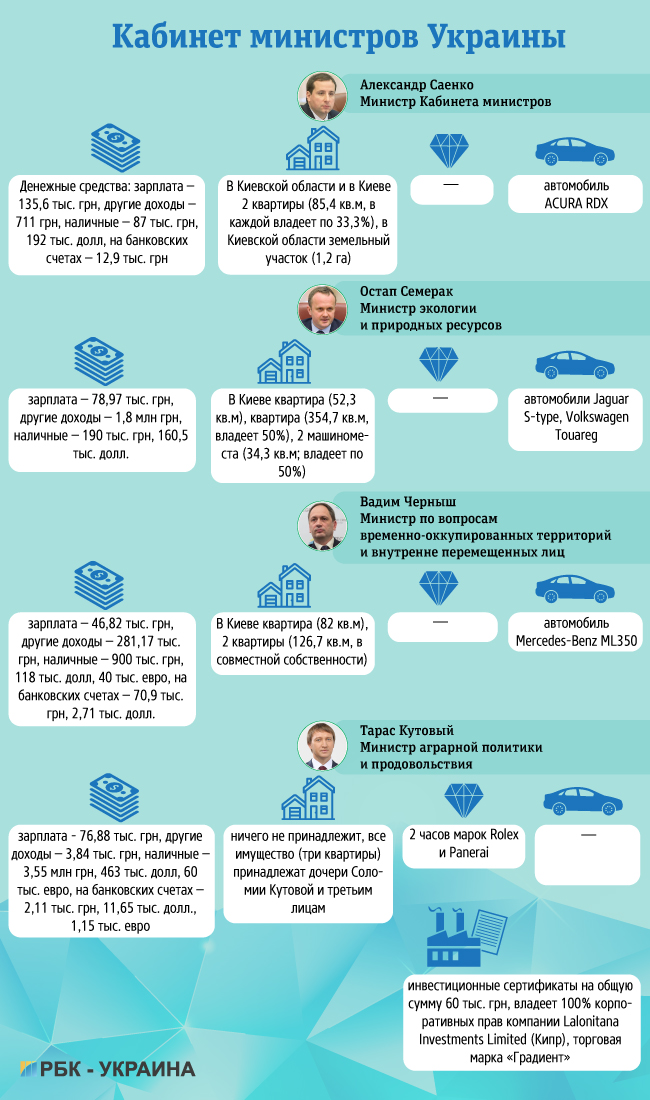 Кабинет министров Украины

Александр Саенко
Министр Кабинета министров

Денежные средства: зарплата – 135,6 тыс. грн, другие доходы – 711 грн, наличные – 87 тыс. грн, 192 тыс. долл, на банковских счетах – 12,9 тыс. грн

В Киевской области и в Киеве 2 квартиры (85,4 кв.м, в каждой владеет по 33,3%), в Киевской области земельный участок (1,2 га)

—

автомобиль ACURA RDX

Остап Семерак
Министр экологии и природных ресурсов

зарплата – 78,97 тыс. грн, другие доходы – 1,8 млн грн, наличные – 190 тыс. грн, 160,5 тыс. долл.

В Киеве квартира (52,3 кв.м), квартира (354,7 кв.м, владеет 50%), 2 машиноместа (34,3 кв.м; владеет по 50%)

—

автомобили Jaguar S-type, Volkswagen Touareg

Вадим Черныш
Министр по вопросам временно-оккупированных территорий и внутренне перемещенных лиц

зарплата – 46,82 тыс. грн, другие доходы – 281,17 тыс. грн, наличные – 900 тыс. грн, 118 тыс. долл, 40 тыс. евро, на банковских счетах – 70,9 тыс. грн, 2,71 тыс. долл.

В Киеве квартира (82 кв.м), 2 квартиры (126,7 кв.м, в совместной собственности)

—

автомобиль Mercedes-Benz ML350

Тарас Кутовый
Министр аграрной политики и продовольствия

зарплата - 76,88 тыс. грн, другие доходы – 3,84 тыс. грн, наличные – 3,55 млн грн, 463 тыс. долл, 60 тыс. евро, на банковских счетах – 2,11 тыс. грн, 11,65 тыс. долл., 1,15 тыс. евро

ничего не принадлежит, все имущество (три квартиры) принадлежат дочери Соломии Кутовой и третьим лицам

2 часов марок Rolex и Panerai

—

инвестиционные сертификаты на общую сумму 60 тыс. грн, владеет 100% корпоративных прав компании Lalonitana Investments Limited (Кипр), торговая марка «Градиент»

РБК - УКРАИНА